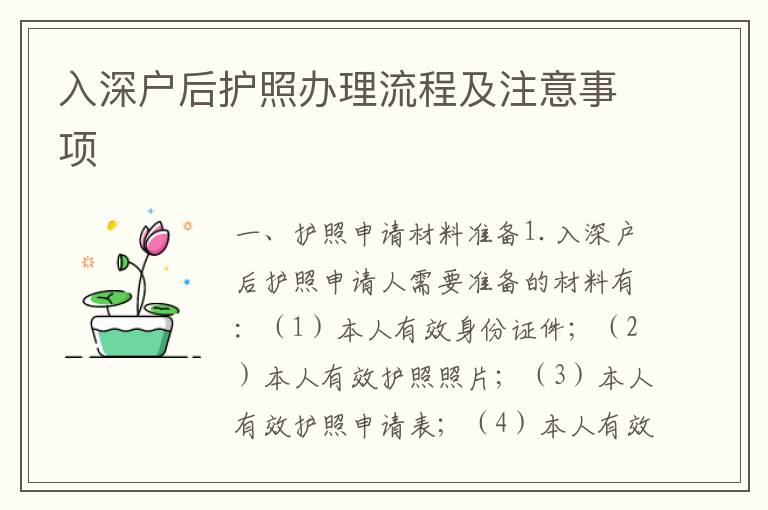 入深户后护照办理流程及注意事项

一、护照申请材料准备1. 入深户后护照申请人需要准备的材料有：（1）本人有效身份证件；（2）本人有效护照照片；（3）本人有效护照申请表；（4）本人有效